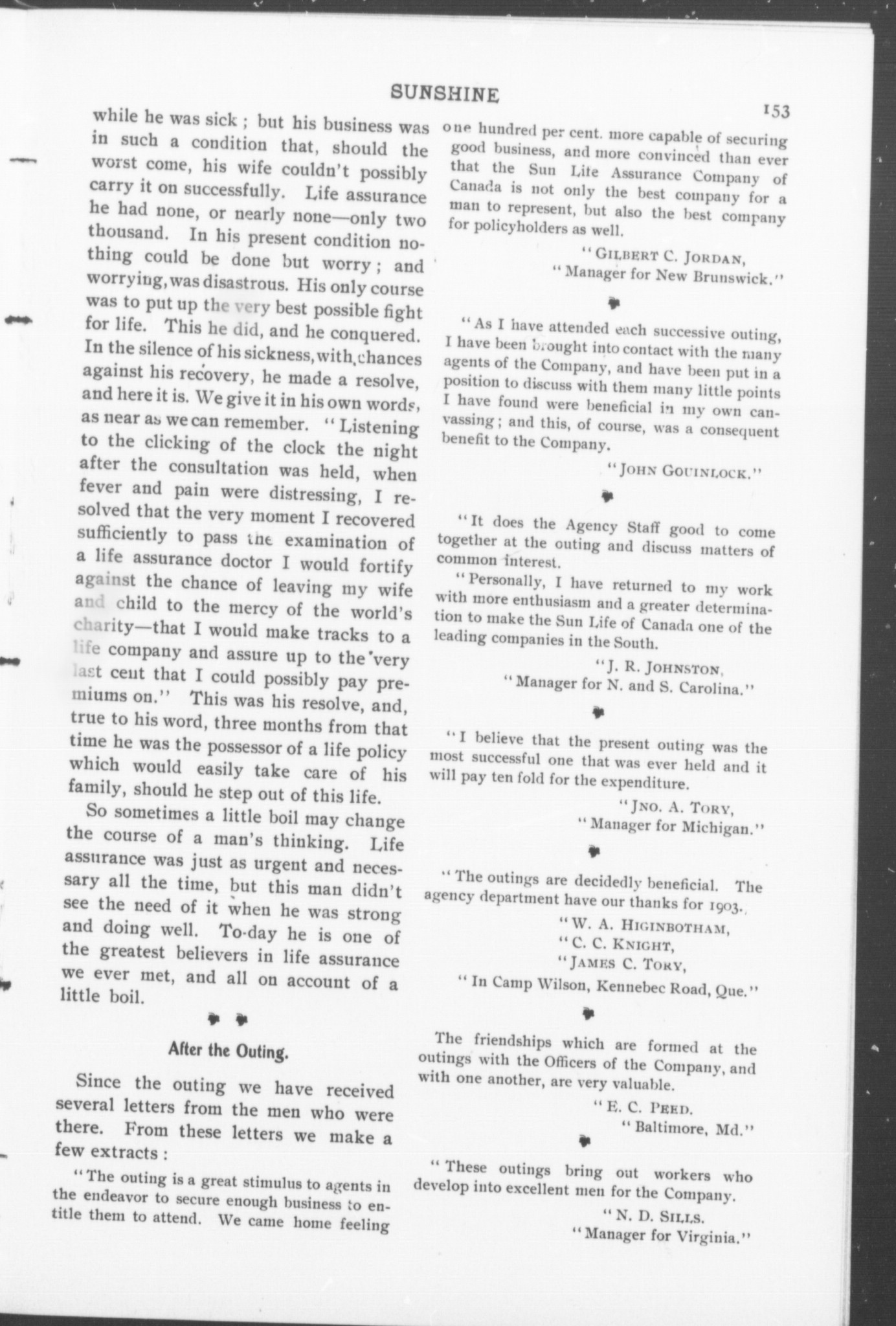 SUNSHINE

153

while he was sick ; but his business was in such a condition that, should the worst come, his wife couldn't possibly carry it on successfully. Life assurance he had none, or nearly none—only two thousand. In his present condition nothing could be done but worry ; and worrying, was disastrous. His only course was to put up the very best possible fight for life. This he did, and he conquered. In the silence of his sickness, with chances against his recovery, he made a resolve, and here it is. We give it in his own words, as near as we can remember. "Listening to the clicking of the clock the night after the consultation was held, when fever and pain were distressing, I resolved that the very moment I recovered sufficiently to pass the examination of a life assurance doctor I would fortify against the chance of leaving my wife and child to the mercy of the world's charity—that I would make tracks to a life company and assure up to the very last cent that I could possibly pay premiums on." This was his resolve, and, true to his word, three months from that time he was the possessor of a life policy which would easily take care of his family, should he step out of this life.

So sometimes a little boil may change the course of a man's thinking. Life assurance was just as urgent and necessary all the time, but this man didn't see the need of it when he was strong and doing well. To-day he is one of the greatest believers in life assurance we ever met, and all on account of a little boil.

After the Outing.

Since the outing we have received several letters from the men who were there. From these letters we make a few extracts :

"The outing is a great stimulus to agents in the endeavor to secure enough business to entitle them to attend. We came home feeling one hundred per cent. more capable of securing good business, and more convinced than ever that the Sun Life Assurance Company of Canada is not only the best company for a man to represent, but also the best company for policyholders as well.

"GILBERT C. JORDAN,
"Manager for New Brunswick."

"As I have attended each successive outing, I have been brought into contact with the many agents of the Company, and have been put in a position to discuss with them many little points I have found were beneficial in my own canvassing ; and this, of course, was a consequent benefit to the Company.

"JOHN GOUINLOCK."

"It does the Agency Staff good to come together at the outing and discuss matters of common interest.

"Personally, I have returned to my work with more enthusiasm and a greater determination to make the Sun Life of Canada one of the leading companies in the South.

"J. R. JOHNSTON,
"Manager for N. and S. Carolina."

"I believe that the present outing was the most successful one that was ever held and it will pay ten fold for the expenditure.

"JNO. A. TORY,
"Manager for Michigan."

"The outings are decidedly beneficial. The agency department have our thanks for 1903.

"W. A. HIGINBOTHAM,
"C. C. KNIGHT,
"JAMES C. TORY,
"In Camp Wilson, Kennebec Road, Que."

The friendships which are formed at the outings with the Officers of the Company, and with one another, are very valuable.

"E. C. PEED.
"Baltimore, Md."

"These outings bring out workers who develop into excellent men for the Company.

"N. D. SILLS.
"Manager for Virginia."